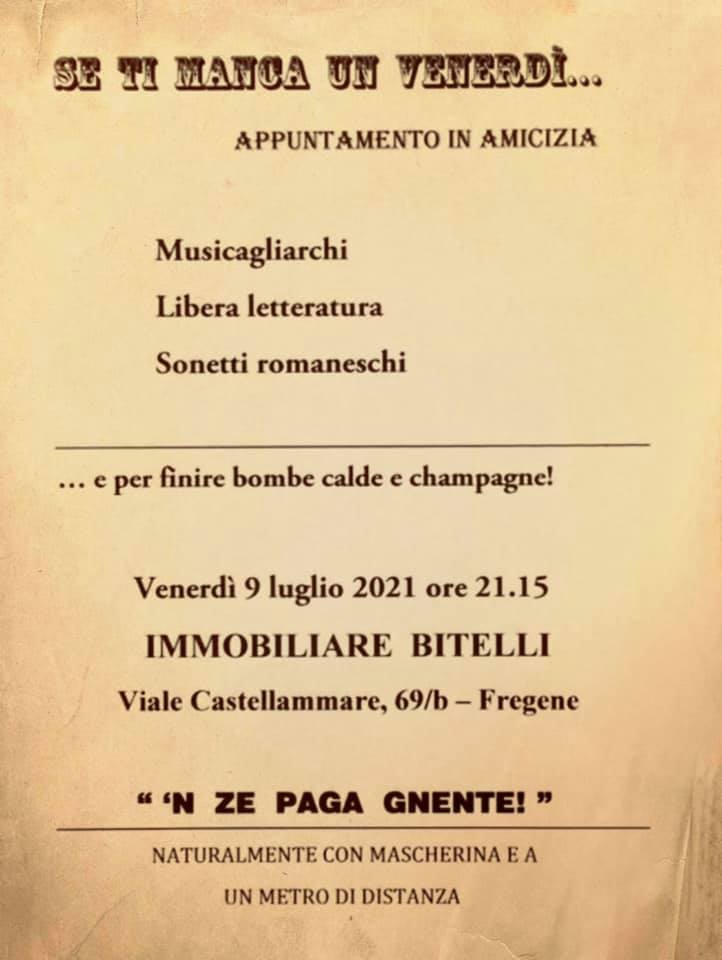 SE TI MANCA UN VENERDÌ...

APPUNTAMENTO IN AMICIZIA

Musicagliarchi

Libera letteratura

Sonetti romaneschi

... e per finire bombe calde e champagne!

Venerdì 9 luglio 2021 ore 21.15

IMMOBILIARE BITELLI

Viale Castellammare, 69/b – Fregene

“ ‘N ZE PAGA GNENTE! ”

NATURALMENTE CON MASCHERINA E A UN METRO DI DISTANZA